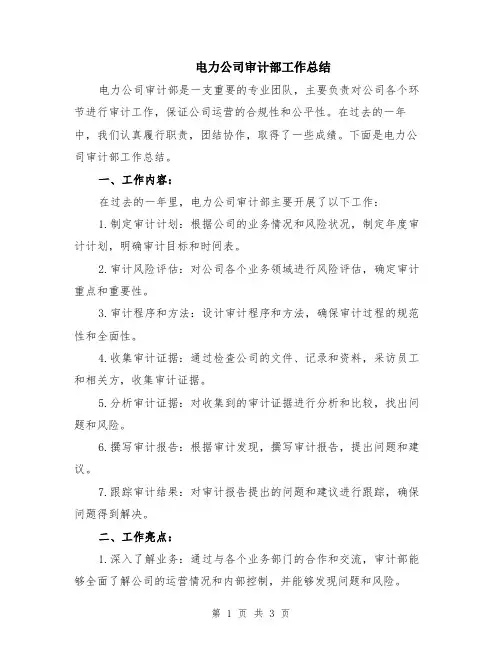 电力公司审计部工作总结

电力公司审计部是一支重要的专业团队，主要负责对公司各个环节进行审计工作，保证公司运营的合规性和公平性。在过去的一年中，我们认真履行职责，团结协作，取得了一些成绩。下面是电力公司审计部工作总结。

一、工作内容：

在过去的一年里，电力公司审计部主要开展了以下工作：

1.制定审计计划：根据公司的业务情况和风险状况，制定年度审计计划，明确审计目标和时间表。

2.审计风险评估：对公司各个业务领域进行风险评估，确定审计重点和重要性。

3.审计程序和方法：设计审计程序和方法，确保审计过程的规范性和全面性。

4.收集审计证据：通过检查公司的文件、记录和资料，采访员工和相关方，收集审计证据。

5.分析审计证据：对收集到的审计证据进行分析和比较，找出问题和风险。

6.撰写审计报告：根据审计发现，撰写审计报告，提出问题和建议。

7.跟踪审计结果：对审计报告提出的问题和建议进行跟踪，确保问题得到解决。

二、工作亮点：

1.深入了解业务：通过与各个业务部门的合作和交流，审计部能够全面了解公司的运营情况和内部控制，并能够发现问题和风险。

第 1 页 共 3 页